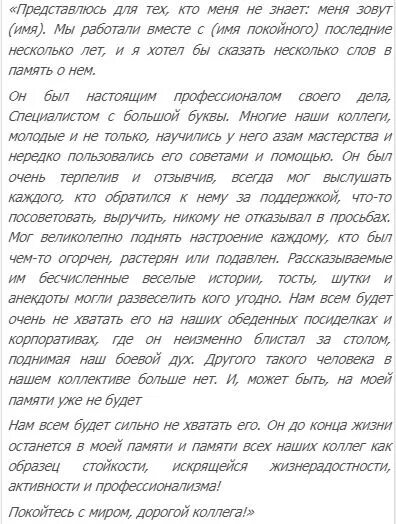 «Представлюсь для тех, кто меня не знает: меня зовут (имя). Мы работали вместе с (имя покойного) последние несколько лет, и я хотел бы сказать несколько слов в память о нем.

Он был настоящим профессионалом своего дела, Специалистом с большой буквы. Многие наши коллеги, молодые и не только, научились у него азам мастерства и нередко пользовались его советами и помощью. Он был очень терпелив и отзывчив, всегда мог выслушать каждого, кто обратился к нему за поддержкой, что-то посоветовать, выручить, никому не отказывал в просьбах. Мог великолепно поднять настроение каждому, кто был чем-то огорчен, растерян или подавлен. Рассказываемые им бесчисленные веселые истории, тосты, шутки и анекдоты могли развеселить кого угодно. Нам всем будет очень не хватать его на наших обеденных посиделках и корпоративах, где он неизменно блистал за столом, поднимая наш боевой дух. Другого такого человека в нашем коллективе больше нет. И, может быть, на моей памяти уже не будет

Нам всем будет сильно не хватать его. Он до конца жизни останется в моей памяти и памяти всех наших коллег как образец стойкости, искрящейся жизнерадостности, активности и профессионализма!

Покойтесь с миром, дорогой коллега!»